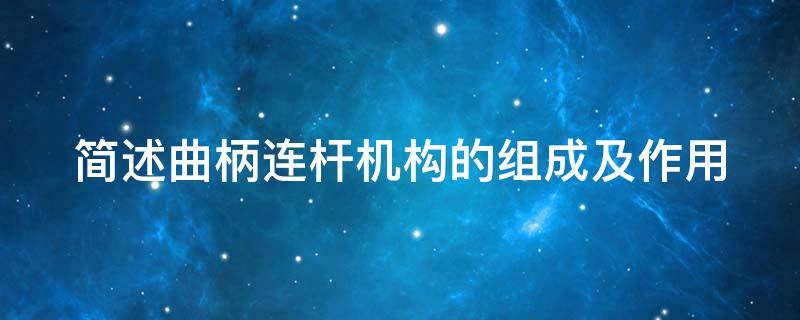 简述曲柄连杆机构的组成及作用